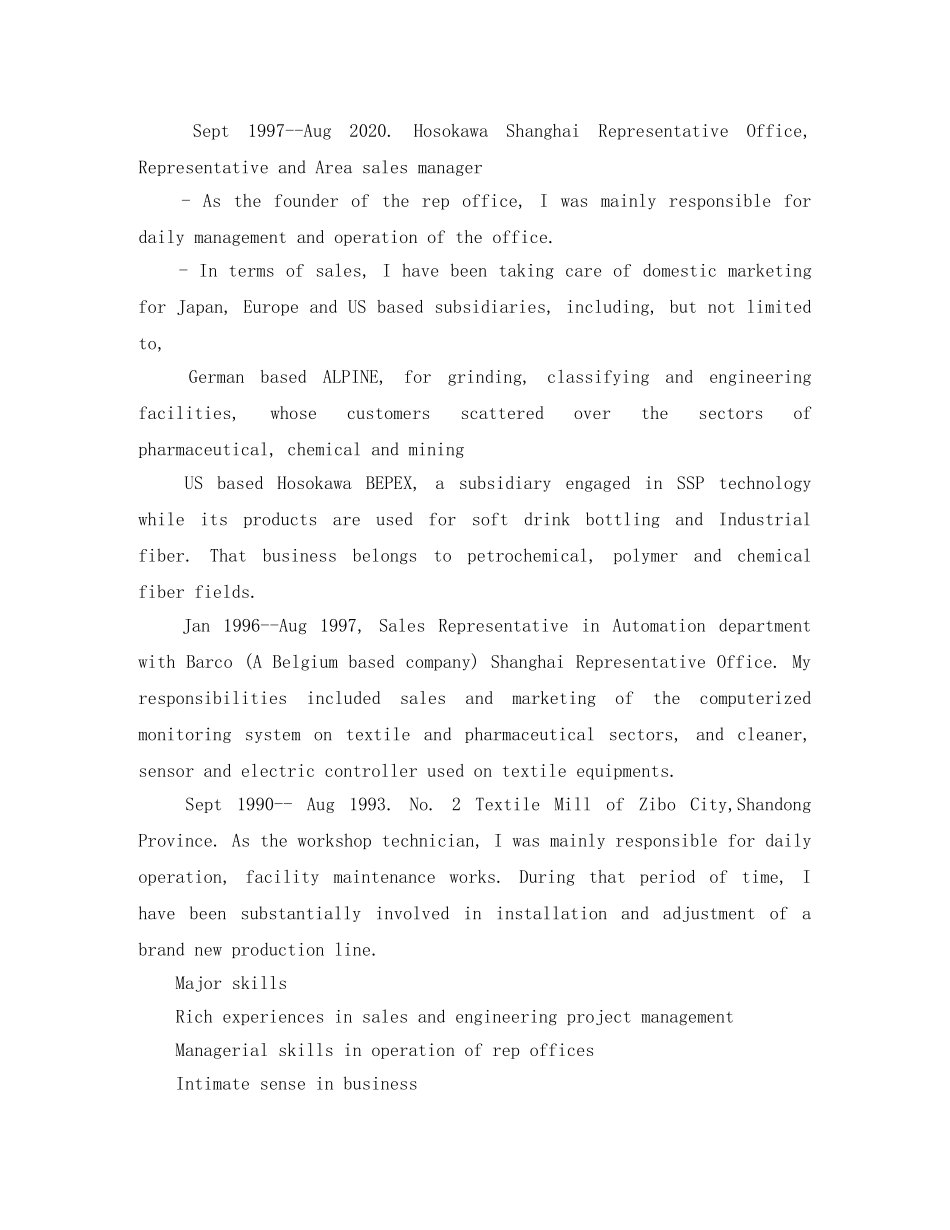 Sept 1997--Aug 2020. Hosokawa Shanghai Representative Office, Representative and Area sales manager

- As the founder of the rep office, I was mainly responsible for daily management and operation of the office.

- In terms of sales, I have been taking care of domestic marketing for Japan, Europe and US based subsidiaries, including, but not limited to,

German based ALPINE, for grinding, classifying and engineering facilities, whose customers scattered over the sectors of pharmaceutical, chemical and mining

US based Hosokawa BEPEX, a subsidiary engaged in SSP technology while its products are used for soft drink bottling and Industrial fiber. That business belongs to petrochemical, polymer and chemical fiber fields.

Jan 1996--Aug 1997, Sales Representative in Automation department with Barco (A Belgium based company) Shanghai Representative Office. My responsibilities included sales and marketing of the computerized monitoring system on textile and pharmaceutical sectors, and cleaner, sensor and electric controller used on textile equipments.

Sept 1990-- Aug 1993. No. 2 Textile Mill of Zibo City,Shandong Province. As the workshop technician, I was mainly responsible for daily operation, facility maintenance works. During that period of time, I have been substantially involved in installation and adjustment of a brand new production line.

Major skills

Rich experiences in sales and engineering project management

Managerial skills in operation of rep offices

Intimate sense in business